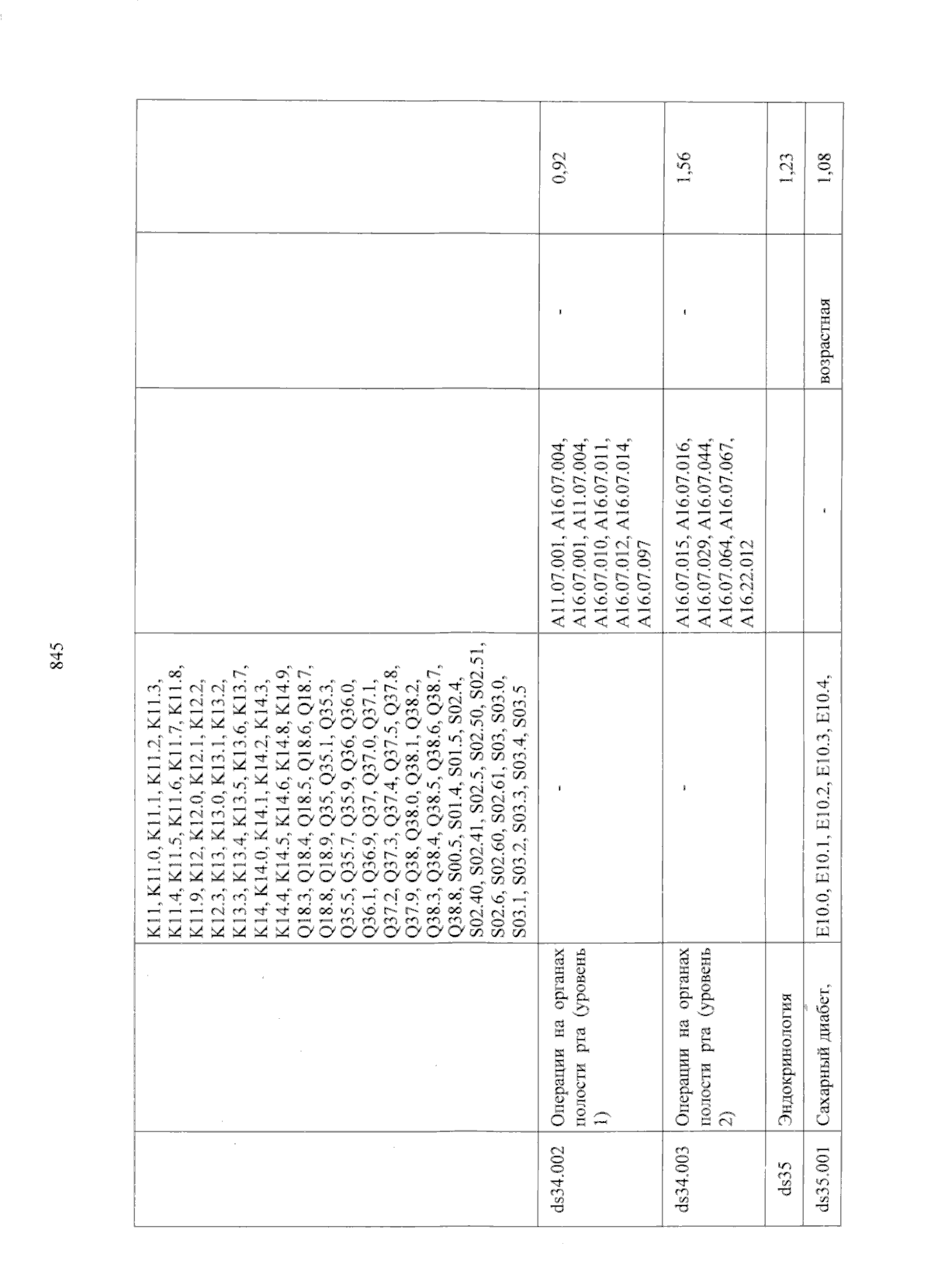 845

|  |  |  |  |  |  |
|---|---|---|---|---|---|
|  |  | K11, K11.0, K11.1, K11.2, K11.3, K11.4, K11.5, K11.6, K11.7, K11.8, K11.9, K12, K12.0, K12.1, K12.2, K12.3, K13, K13.0, K13.1, K13.2, K13.3, K13.4, K13.5, K13.6, K13.7, K14, K14.0, K14.1, K14.2, K14.3, K14.4, K14.5, K14.6, K14.8, K14.9, Q18.3, Q18.4, Q18.5, Q18.6, Q18.7, Q18.8, Q18.9, Q35, Q35.1, Q35.3, Q35.5, Q35.7, Q35.9, Q36, Q36.0, Q36.1, Q36.9, Q37, Q37.0, Q37.1, Q37.2, Q37.3, Q37.4, Q37.5, Q37.8, Q37.9, Q38, Q38.0, Q38.1, Q38.2, Q38.3, Q38.4, Q38.5, Q38.6, Q38.7, Q38.8, S00.5, S01.4, S01.5, S02.4, S02.40, S02.41, S02.5, S02.50, S02.51, S02.6, S02.60, S02.61, S03, S03.0, S03.1, S03.2, S03.3, S03.4, S03.5 |  |  |  |
| ds34.002 | Операции на органах полости рта (уровень 1) | - | A11.07.001, A16.07.004, A16.07.001, A11.07.004, A16.07.010, A16.07.011, A16.07.012, A16.07.014, A16.07.097 | - | 0,92 |
| ds34.003 | Операции на органах полости рта (уровень 2) | - | A16.07.015, A16.07.016, A16.07.029, A16.07.044, A16.07.064, A16.07.067, A16.22.012 | - | 1,56 |
| ds35 | Эндокринология |  |  |  | 1,23 |
| ds35.001 | Сахарный диабет, | E10.0, E10.1, E10.2, E10.3, E10.4, | - | возрастная | 1,08 |